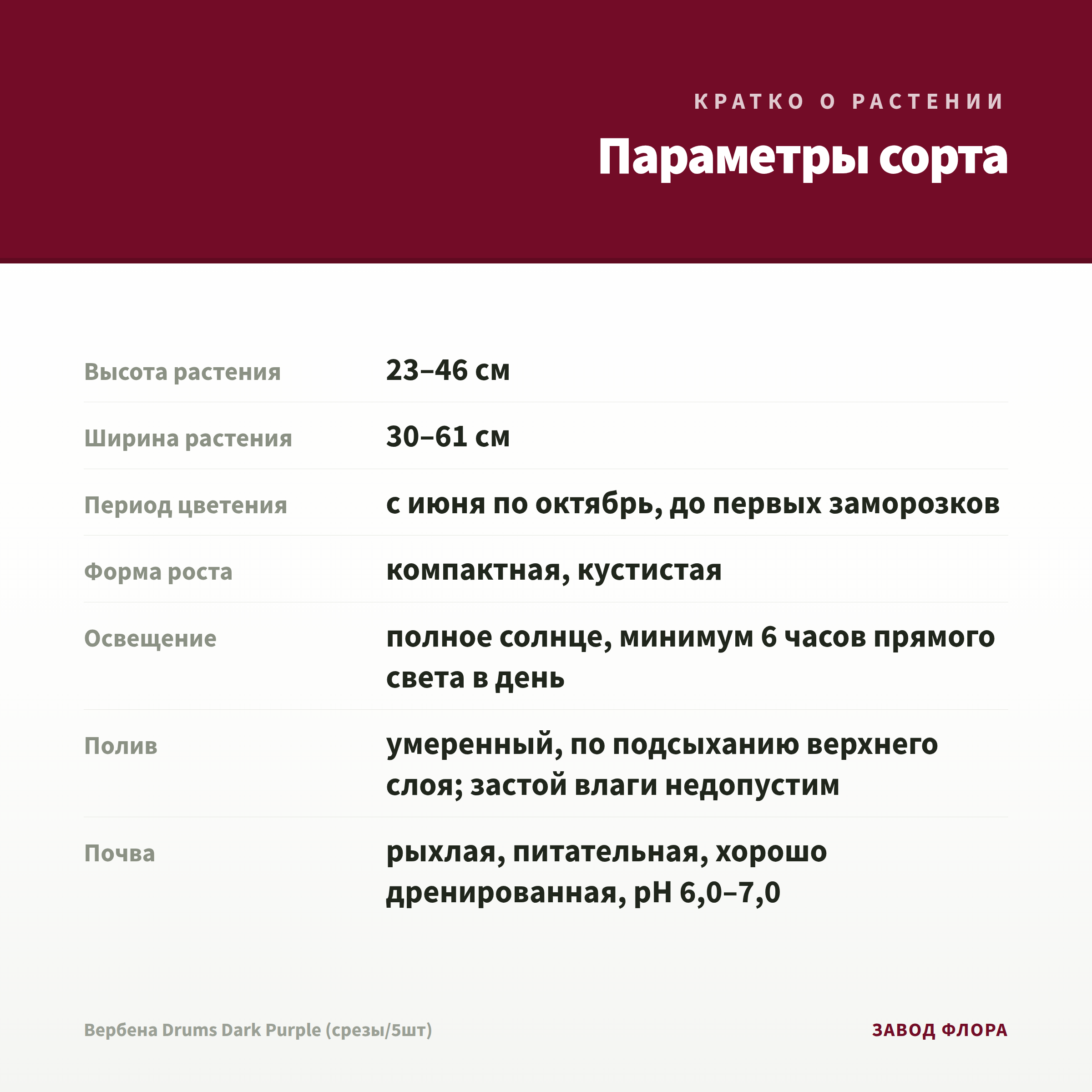 КРАТКО О РАСТЕНИИ

Параметры сорта

| | |
|---|---|
| Высота растения | 23–46 см |
| Ширина растения | 30–61 см |
| Период цветения | с июня по октябрь, до первых заморозков |
| Форма роста | компактная, кустистая |
| Освещение | полное солнце, минимум 6 часов прямого света в день |
| Полив | умеренный, по подсыханию верхнего слоя; застой влаги недопустим |
| Почва | рыхлая, питательная, хорошо дренированная, pH 6,0–7,0 |

Вербена Drums Dark Purple (срезы/5шт)

ЗАВОД ФЛОРА